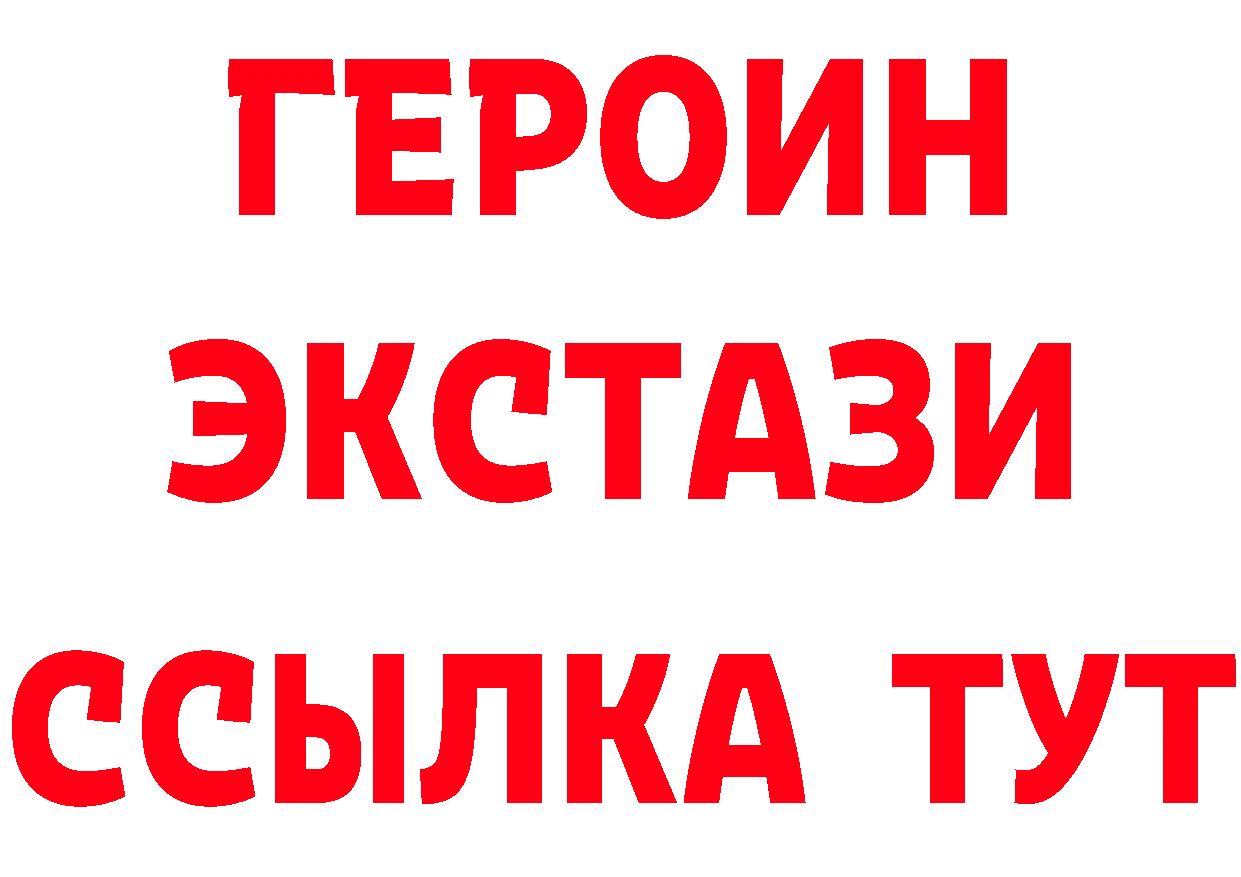 ГЕРОИН
ЭКСТАЗИ
ССЫЛКА ТУТ